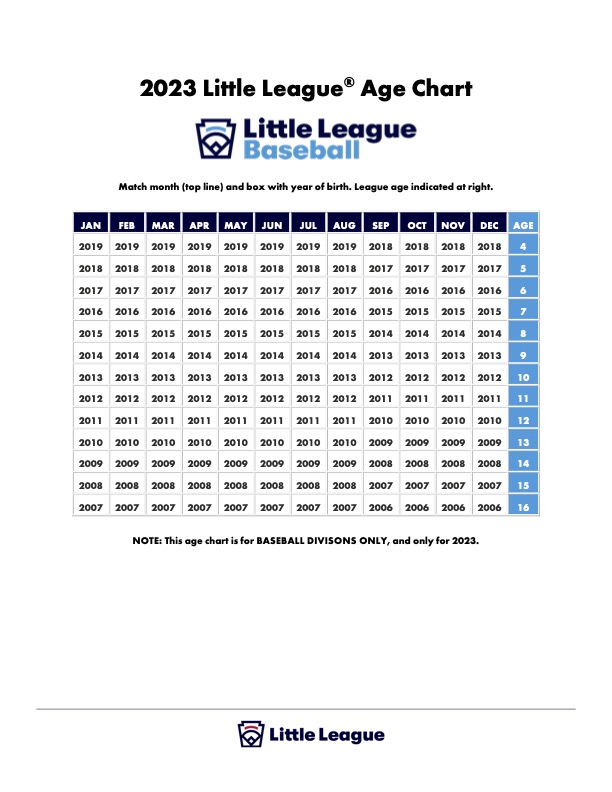 2023 Little League® Age Chart

Little League Baseball

Match month (top line) and box with year of birth. League age indicated at right.

| JAN | FEB | MAR | APR | MAY | JUN | JUL | AUG | SEP | OCT | NOV | DEC | AGE |
|---|---|---|---|---|---|---|---|---|---|---|---|---|
| 2019 | 2019 | 2019 | 2019 | 2019 | 2019 | 2019 | 2019 | 2018 | 2018 | 2018 | 2018 | 4 |
| 2018 | 2018 | 2018 | 2018 | 2018 | 2018 | 2018 | 2018 | 2017 | 2017 | 2017 | 2017 | 5 |
| 2017 | 2017 | 2017 | 2017 | 2017 | 2017 | 2017 | 2017 | 2016 | 2016 | 2016 | 2016 | 6 |
| 2016 | 2016 | 2016 | 2016 | 2016 | 2016 | 2016 | 2016 | 2015 | 2015 | 2015 | 2015 | 7 |
| 2015 | 2015 | 2015 | 2015 | 2015 | 2015 | 2015 | 2015 | 2014 | 2014 | 2014 | 2014 | 8 |
| 2014 | 2014 | 2014 | 2014 | 2014 | 2014 | 2014 | 2014 | 2013 | 2013 | 2013 | 2013 | 9 |
| 2013 | 2013 | 2013 | 2013 | 2013 | 2013 | 2013 | 2013 | 2012 | 2012 | 2012 | 2012 | 10 |
| 2012 | 2012 | 2012 | 2012 | 2012 | 2012 | 2012 | 2012 | 2011 | 2011 | 2011 | 2011 | 11 |
| 2011 | 2011 | 2011 | 2011 | 2011 | 2011 | 2011 | 2011 | 2010 | 2010 | 2010 | 2010 | 12 |
| 2010 | 2010 | 2010 | 2010 | 2010 | 2010 | 2010 | 2010 | 2009 | 2009 | 2009 | 2009 | 13 |
| 2009 | 2009 | 2009 | 2009 | 2009 | 2009 | 2009 | 2009 | 2008 | 2008 | 2008 | 2008 | 14 |
| 2008 | 2008 | 2008 | 2008 | 2008 | 2008 | 2008 | 2008 | 2007 | 2007 | 2007 | 2007 | 15 |
| 2007 | 2007 | 2007 | 2007 | 2007 | 2007 | 2007 | 2007 | 2006 | 2006 | 2006 | 2006 | 16 |

NOTE: This age chart is for BASEBALL DIVISONS ONLY, and only for 2023.

Little League